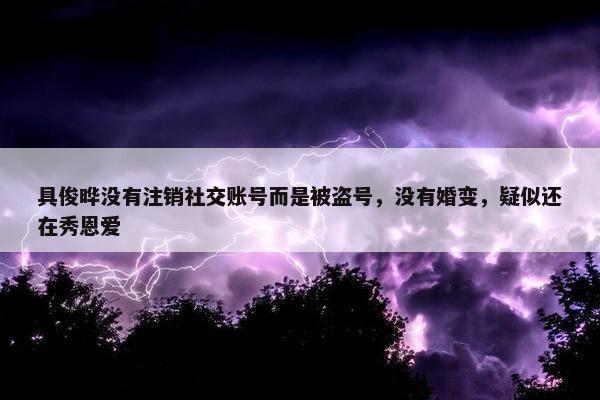 具俊晔没有注销社交账号而是被盗号，没有婚变，疑似还在秀恩爱